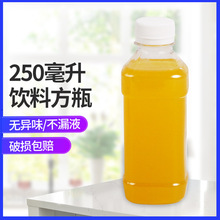 250毫升
饮料方瓶

无异味/不漏液

破损包赔